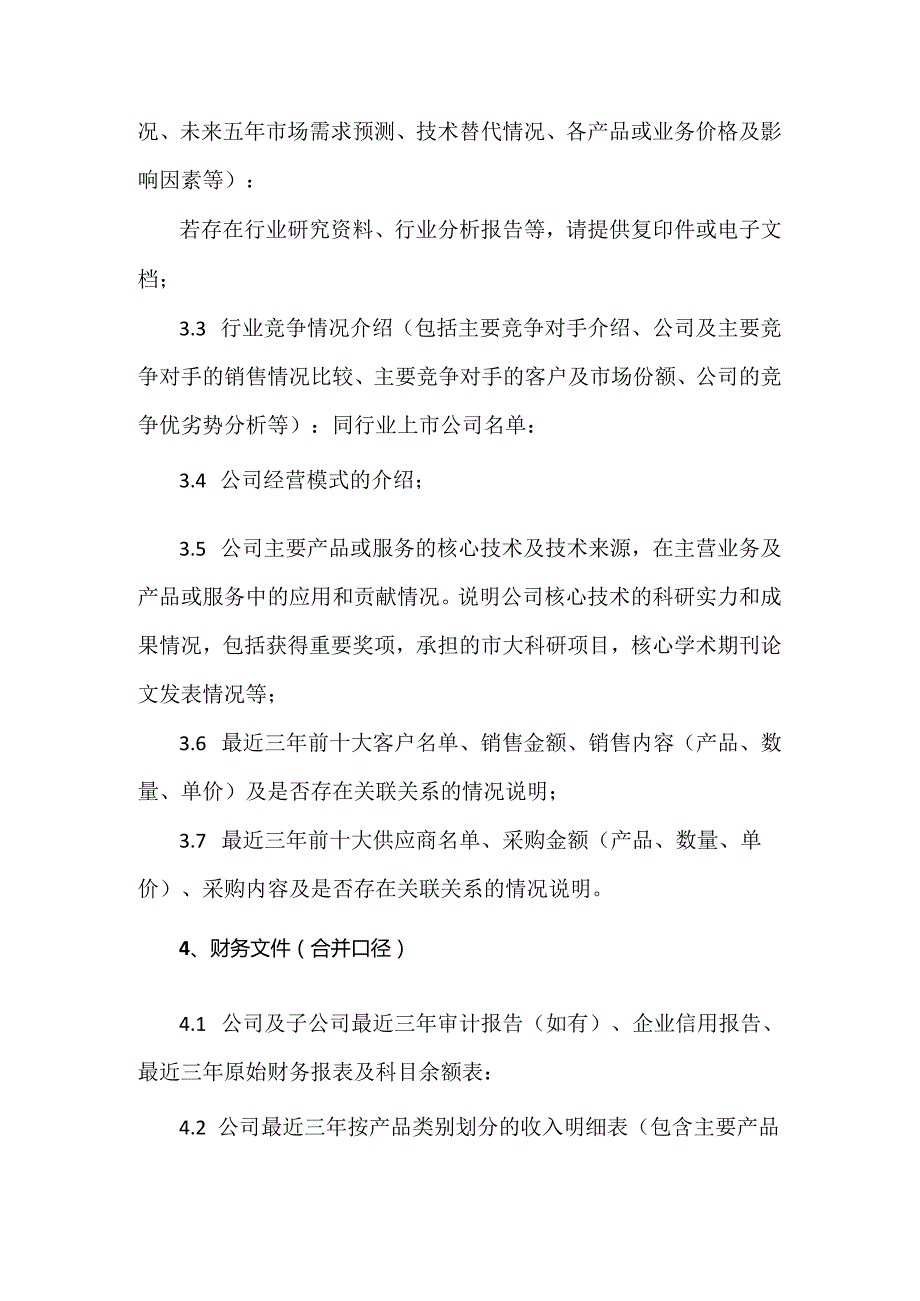 况、未来五年市场需求预测、技术替代情况、各产品或业务价格及影响因素等）：

若存在行业研究资料、行业分析报告等，请提供复印件或电子文档；

3.3 行业竞争情况介绍（包括主要竞争对手介绍、公司及主要竞争对手的销售情况比较、主要竞争对手的客户及市场份额、公司的竞争优劣势分析等）：同行业上市公司名单：

3.4 公司经营模式的介绍；

3.5 公司主要产品或服务的核心技术及技术来源，在主营业务及产品或服务中的应用和贡献情况。说明公司核心技术的科研实力和成果情况，包括获得重要奖项，承担的市大科研项目，核心学术期刊论文发表情况等；

3.6 最近三年前十大客户名单、销售金额、销售内容（产品、数量、单价）及是否存在关联关系的情况说明；

3.7 最近三年前十大供应商名单、采购金额（产品、数量、单价）、采购内容及是否存在关联关系的情况说明。

4、财务文件（合并口径）

4.1 公司及子公司最近三年审计报告（如有）、企业信用报告、最近三年原始财务报表及科目余额表：

4.2 公司最近三年按产品类别划分的收入明细表（包含主要产品